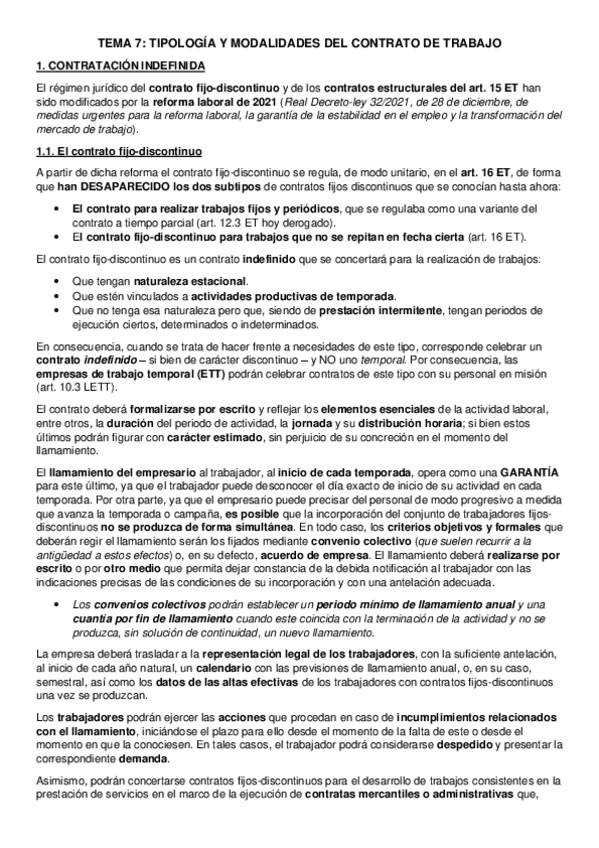 TEMA 7: TIPOLOGÍA Y MODALIDADES DEL CONTRATO DE TRABAJO

1. CONTRATACIÓN INDEFINIDA

El régimen jurídico del contrato fijo-discontinuo y de los contratos estructurales del art. 15 ET han sido modificados por la reforma laboral de 2021 (Real Decreto-ley 32/2021, de 28 de diciembre, de medidas urgentes para la reforma laboral, la garantía de la estabilidad en el empleo y la transformación del mercado de trabajo).

1.1. El contrato fijo-discontinuo

A partir de dicha reforma el contrato fijo-discontinuo se regula, de modo unitario, en el art. 16 ET, de forma que han DESAPARECIDO los dos subtipos de contratos fijos discontinuos que se conocían hasta ahora:

• El contrato para realizar trabajos fijos y periódicos, que se regulaba como una variante del contrato a tiempo parcial (art. 12.3 ET hoy derogado).
• El contrato fijo-discontinuo para trabajos que no se repitan en fecha cierta (art. 16 ET).

El contrato fijo-discontinuo es un contrato indefinido que se concertará para la realización de trabajos:

• Que tengan naturaleza estacional.
• Que estén vinculados a actividades productivas de temporada.
• Que no tenga esa naturaleza pero que, siendo de prestación intermitente, tengan periodos de ejecución ciertos, determinados o indeterminados.

En consecuencia, cuando se trata de hacer frente a necesidades de este tipo, corresponde celebrar un contrato indefinido – si bien de carácter discontinuo – y NO uno temporal. Por consecuencia, las empresas de trabajo temporal (ETT) podrán celebrar contratos de este tipo con su personal en misión (art. 10.3 LETT).

El contrato deberá formalizarse por escrito y reflejar los elementos esenciales de la actividad laboral, entre otros, la duración del periodo de actividad, la jornada y su distribución horaria; si bien estos últimos podrán figurar con carácter estimado, sin perjuicio de su concreción en el momento del llamamiento.

El llamamiento del empresario al trabajador, al inicio de cada temporada, opera como una GARANTÍA para este último, ya que el trabajador puede desconocer el día exacto de inicio de su actividad en cada temporada. Por otra parte, ya que el empresario puede precisar del personal de modo progresivo a medida que avanza la temporada o campaña, es posible que la incorporación del conjunto de trabajadores fijos-discontinuos no se produzca de forma simultánea. En todo caso, los criterios objetivos y formales que deberán regir el llamamiento serán los fijados mediante convenio colectivo (que suelen recurrir a la antigüedad a estos efectos) o, en su defecto, acuerdo de empresa. El llamamiento deberá realizarse por escrito o por otro medio que permita dejar constancia de la debida notificación al trabajador con las indicaciones precisas de las condiciones de su incorporación y con una antelación adecuada.

• Los convenios colectivos podrán establecer un periodo mínimo de llamamiento anual y una cuantía por fin de llamamiento cuando este coincida con la terminación de la actividad y no se produzca, sin solución de continuidad, un nuevo llamamiento.

La empresa deberá trasladar a la representación legal de los trabajadores, con la suficiente antelación, al inicio de cada año natural, un calendario con las previsiones de llamamiento anual, o, en su caso, semestral, así como los datos de las altas efectivas de los trabajadores con contratos fijos-discontinuos una vez se produzcan.

Los trabajadores podrán ejercer las acciones que procedan en caso de incumplimientos relacionados con el llamamiento, iniciándose el plazo para ello desde el momento de la falta de este o desde el momento en que la conociesen. En tales casos, el trabajador podrá considerarse despedido y presentar la correspondiente demanda.

Asimismo, podrán concertarse contratos fijos-discontinuos para el desarrollo de trabajos consistentes en la prestación de servicios en el marco de la ejecución de contratas mercantiles o administrativas que,